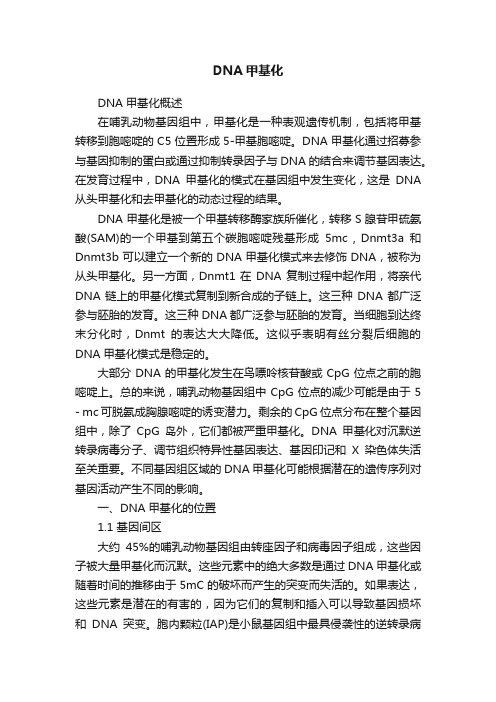 DNA 甲基化

DNA 甲基化概述

在哺乳动物基因组中，甲基化是一种表观遗传机制，包括将甲基转移到胞嘧啶的 C5 位置形成 5-甲基胞嘧啶。DNA 甲基化通过招募参与基因抑制的蛋白或通过抑制转录因子与 DNA 的结合来调节基因表达。在发育过程中，DNA 甲基化的模式在基因组中发生变化，这是 DNA 从头甲基化和去甲基化的动态过程的结果。

DNA 甲基化是被一个甲基转移酶家族所催化，转移 S 腺苷甲硫氨酸(SAM)的一个甲基到第五个碳胞嘧啶残基形成 5mc，Dnmt3a 和 Dnmt3b 可以建立一个新的 DNA 甲基化模式来去修饰 DNA，被称为从头甲基化。另一方面，Dnmt1 在 DNA 复制过程中起作用，将亲代 DNA 链上的甲基化模式复制到新合成的子链上。这三种 DNA 都广泛参与胚胎的发育。这三种 DNA 都广泛参与胚胎的发育。当细胞到达终末分化时，Dnmt 的表达大大降低。这似乎表明有丝分裂后细胞的 DNA 甲基化模式是稳定的。

大部分 DNA 的甲基化发生在鸟嘌呤核苷酸或 CpG 位点之前的胞嘧啶上。总的来说，哺乳动物基因组中 CpG 位点的减少可能是由于 5 - mc 可脱氨成胸腺嘧啶的诱变潜力。剩余的 CpG 位点分布在整个基因组中，除了 CpG 岛外，它们都被严重甲基化。DNA 甲基化对沉默逆转录病毒分子、调节组织特异性基因表达、基因印记和 X 染色体失活至关重要。不同基因组区域的 DNA 甲基化可能根据潜在的遗传序列对基因活动产生不同的影响。

一、DNA 甲基化的位置

1.1 基因间区

大约 45%的哺乳动物基因组由转座因子和病毒因子组成，这些因子被大量甲基化而沉默。这些元素中的绝大多数是通过 DNA 甲基化或随着时间的推移由于 5mC 的破坏而产生的突变而失活的。如果表达，这些元素是潜在的有害的，因为它们的复制和插入可以导致基因损坏和 DNA 突变。胞内颗粒(IAP)是小鼠基因组中最具侵袭性的逆转录病